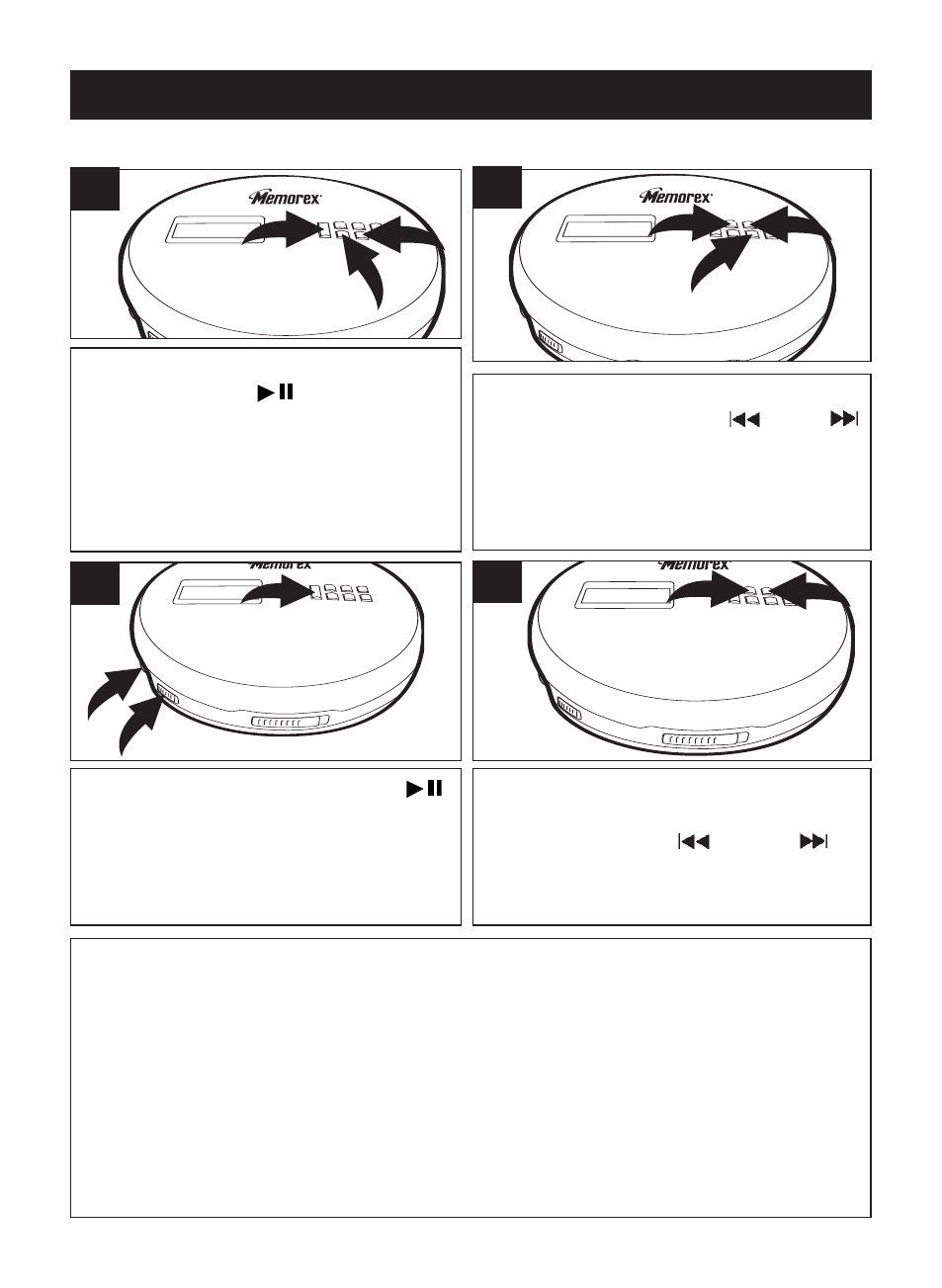 Memorex

Memorex

Memorex

Memorex